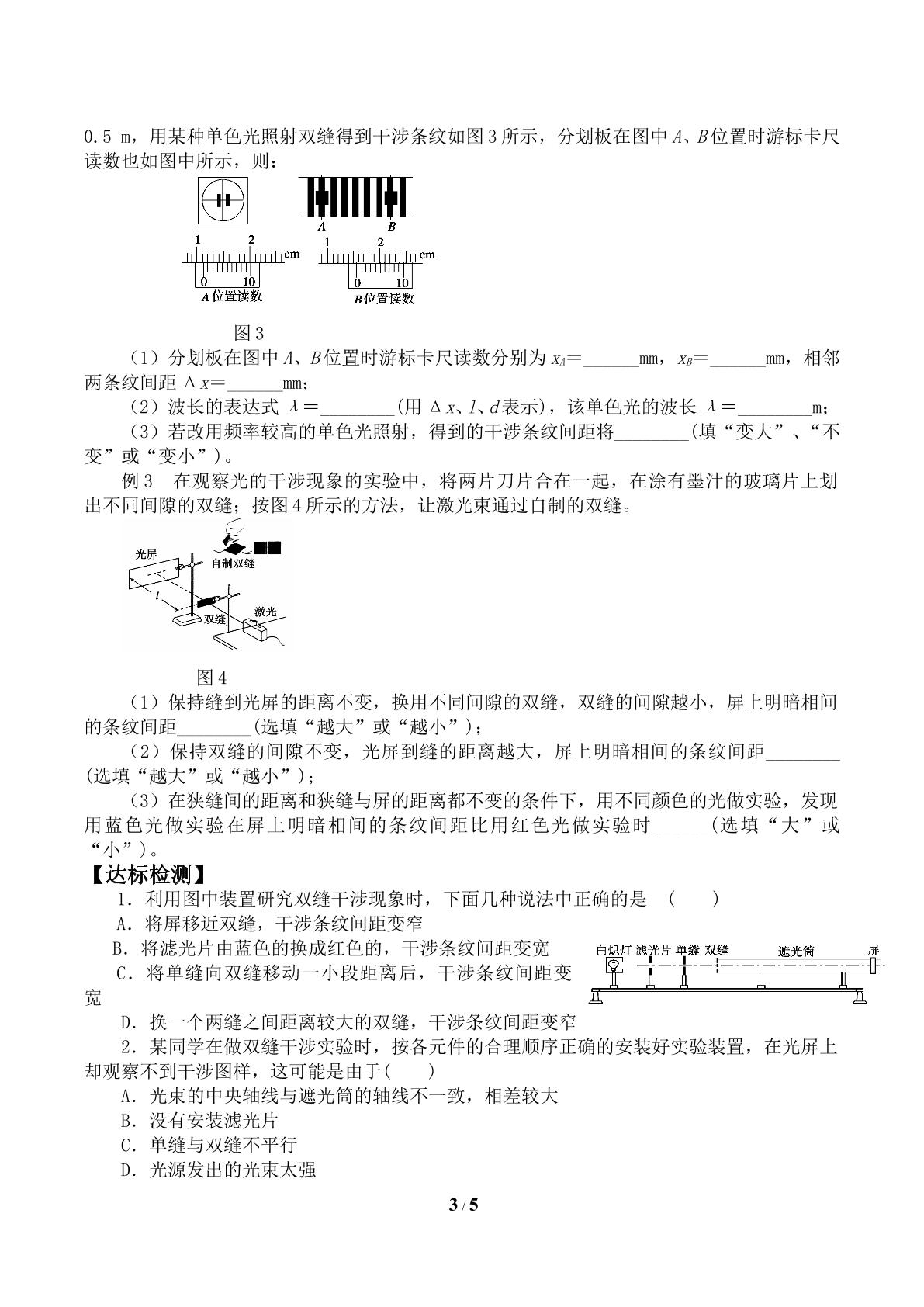 0.5 m，用某种单色光照射双缝得到干涉条纹如图3所示，分划板在图中A、B位置时游标卡尺读数也如图中所示，则：

A B

1 2 cm
0 10
A位置读数

1 2 cm
0 10
B位置读数

图3

（1）分划板在图中A、B位置时游标卡尺读数分别为$x_A$=____mm，$x_B$=____mm，相邻两条纹间距Δx=____mm；

（2）波长的表达式λ=____(用Δx、l、d表示)，该单色光的波长λ=____m；

（3）若改用频率较高的单色光照射，得到的干涉条纹间距将____(填“变大”、“不变”或“变小”)。

例3 在观察光的干涉现象的实验中，将两片刀片合在一起，在涂有墨汁的玻璃片上划出不同间隙的双缝；按图4所示的方法，让激光束通过自制的双缝。

光屏
自制双缝
l
双缝
激光

图4

（1）保持缝到光屏的距离不变，换用不同间隙的双缝，双缝的间隙越小，屏上明暗相间的条纹间距____(选填“越大”或“越小”)；

（2）保持双缝的间隙不变，光屏到缝的距离越大，屏上明暗相间的条纹间距____(选填“越大”或“越小”)；

（3）在狭缝间的距离和狭缝与屏的距离都不变的条件下，用不同颜色的光做实验，发现用蓝色光做实验在屏上明暗相间的条纹间距比用红色光做实验时____(选填“大”或“小”)。

【达标检测】

1．利用图中装置研究双缝干涉现象时，下面几种说法中正确的是 (　　)

A．将屏移近双缝，干涉条纹间距变窄

B．将滤光片由蓝色的换成红色的，干涉条纹间距变宽

C．将单缝向双缝移动一小段距离后，干涉条纹间距变宽

D．换一个两缝之间距离较大的双缝，干涉条纹间距变窄

白炽灯 滤光片 单缝 双缝 遮光筒 屏

2．某同学在做双缝干涉实验时，按各元件的合理顺序正确的安装好实验装置，在光屏上却观察不到干涉图样，这可能是由于(　　)

A．光束的中央轴线与遮光筒的轴线不一致，相差较大

B．没有安装滤光片

C．单缝与双缝不平行

D．光源发出的光束太强

3 / 5